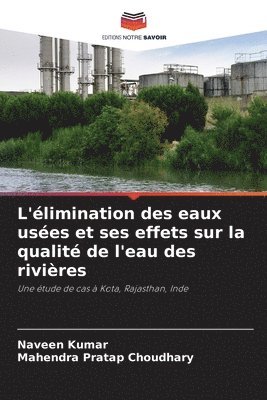 EDITIONS NOTRE SAVOIR

L'élimination des eaux usées et ses effets sur la qualité de l'eau des rivières

Une étude de cas à Kota, Rajasthan, Inde

Naveen Kumar
Mahendra Pratap Choudhary